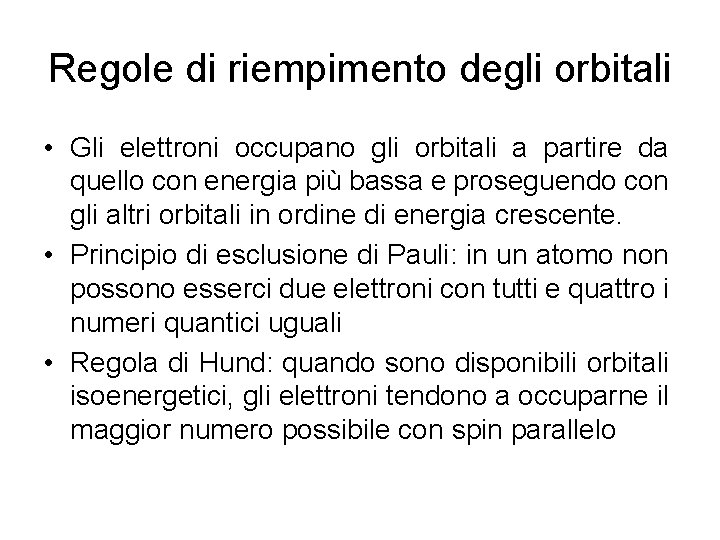 Regole di riempimento degli orbitali

• Gli elettroni occupano gli orbitali a partire da quello con energia più bassa e proseguendo con gli altri orbitali in ordine di energia crescente.
• Principio di esclusione di Pauli: in un atomo non possono esserci due elettroni con tutti e quattro i numeri quantici uguali
• Regola di Hund: quando sono disponibili orbitali isoenergetici, gli elettroni tendono a occuparne il maggior numero possibile con spin parallelo